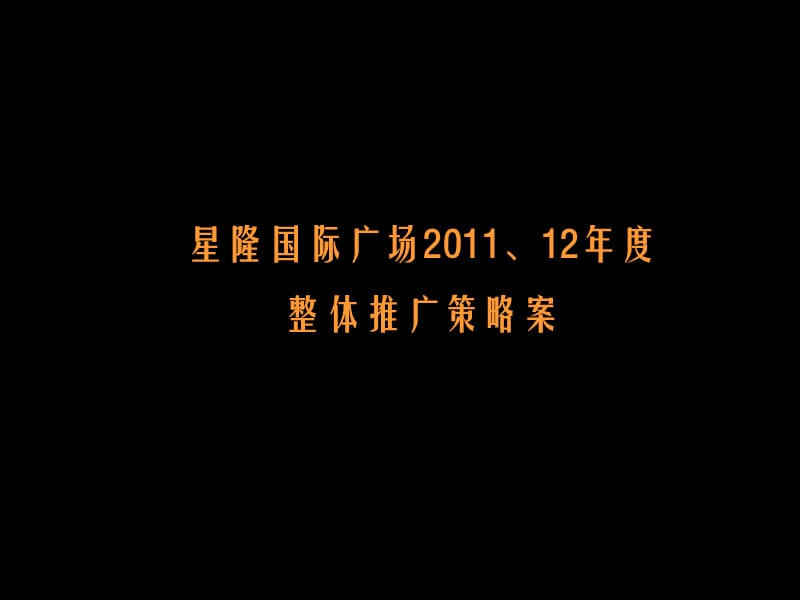 星隆国际广场2011、12年度
整体推广策略案